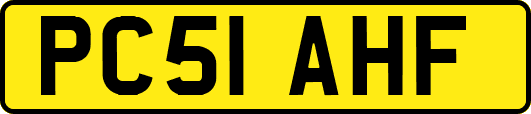 PC51 AHF